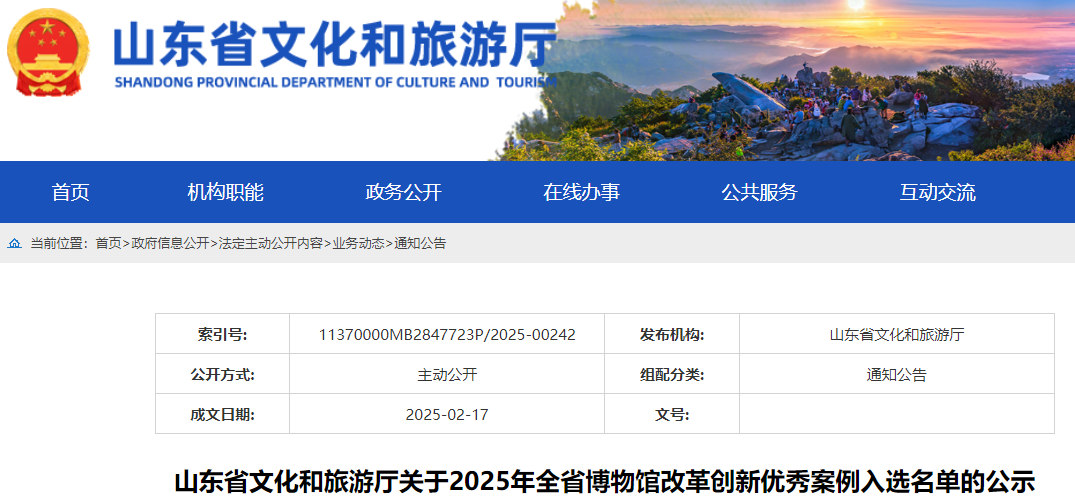 山东省文化和旅游厅
SHANDONG PROVINCIAL DEPARTMENT OF CULTURE AND TOURISM

首页 机构职能 政务公开 在线办事 公共服务 互动交流

当前位置：首页>政府信息公开>法定主动公开内容>业务动态>通知公告

| 索引号: | 11370000MB2847723P/2025-00242 | 发布机构: | 山东省文化和旅游厅 |
|---|---|---|---|
| 公开方式: | 主动公开 | 组配分类: | 通知公告 |
| 成文日期: | 2025-02-17 | 文号: | |

山东省文化和旅游厅关于2025年全省博物馆改革创新优秀案例入选名单的公示